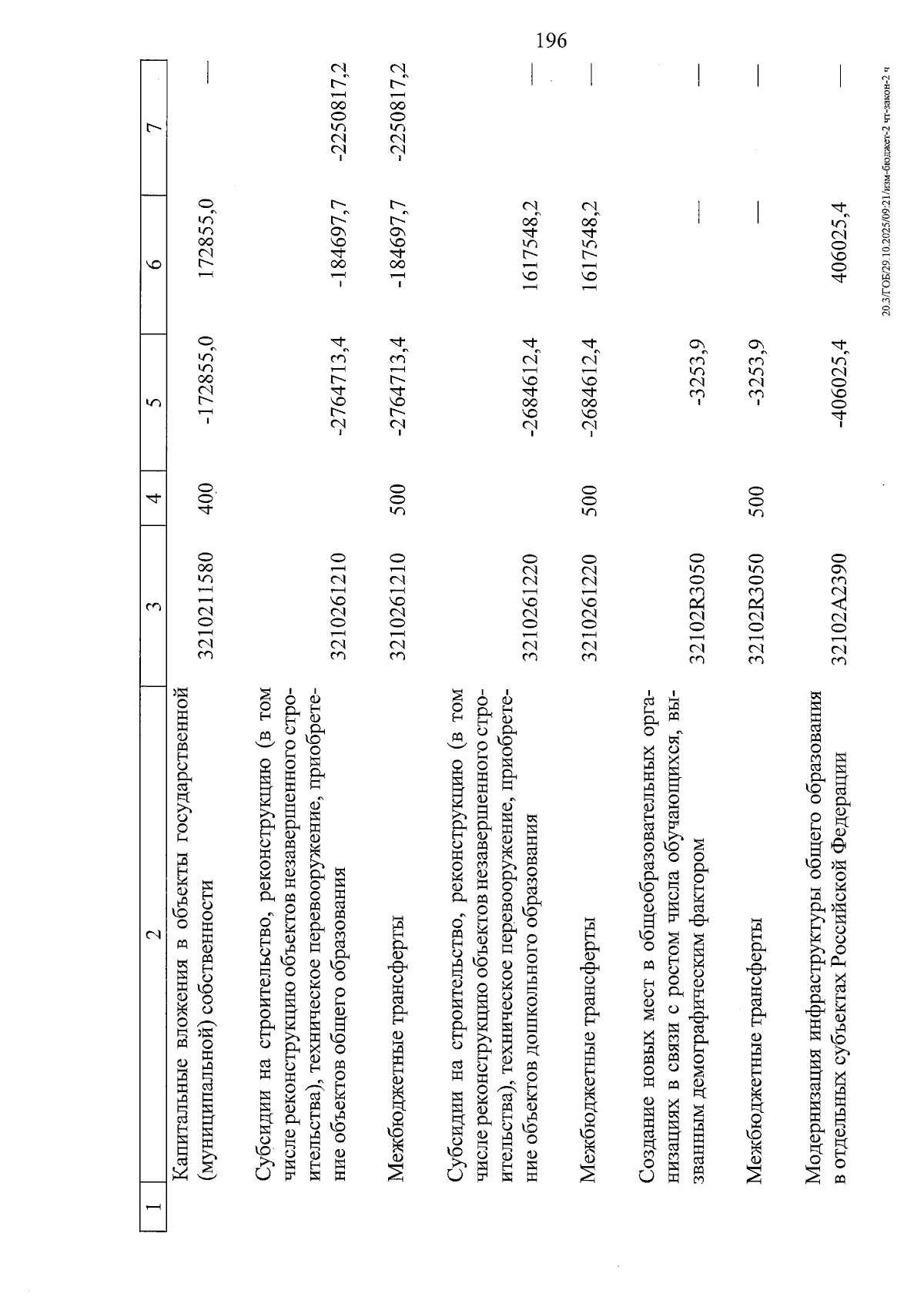 196

| 1 | 2 | 3 | 4 | 5 | 6 | 7 |
|---|---|---|---|---|---|---|
|  | Капитальные вложения в объекты государственной (муниципальной) собственности | 3210211580 | 400 | -172855,0 | 172855,0 | — |
|  | Субсидии на строительство, реконструкцию (в том числе реконструкцию объектов незавершенного строительства), техническое перевооружение, приобретение объектов общего образования | 3210261210 |  | -2764713,4 | -184697,7 | -2250817,2 |
|  | Межбюджетные трансферты | 3210261210 | 500 | -2764713,4 | -184697,7 | -2250817,2 |
|  | Субсидии на строительство, реконструкцию (в том числе реконструкцию объектов незавершенного строительства), техническое перевооружение, приобретение объектов дошкольного образования | 3210261220 |  | -2684612,4 | 1617548,2 | — |
|  | Межбюджетные трансферты | 3210261220 | 500 | -2684612,4 | 1617548,2 | — |
|  | Создание новых мест в общеобразовательных организациях в связи с ростом числа обучающихся, вызванным демографическим фактором | 32102R3050 |  | -3253,9 | — | — |
|  | Межбюджетные трансферты | 32102R3050 | 500 | -3253,9 | — | — |
|  | Модернизация инфраструктуры общего образования в отдельных субъектах Российской Федерации | 32102A2390 |  | -406025,4 | 406025,4 | — |

20.3/ГОБ/29.10.2025/09:21/изм-бюджет-2 чт-закон-2 ч